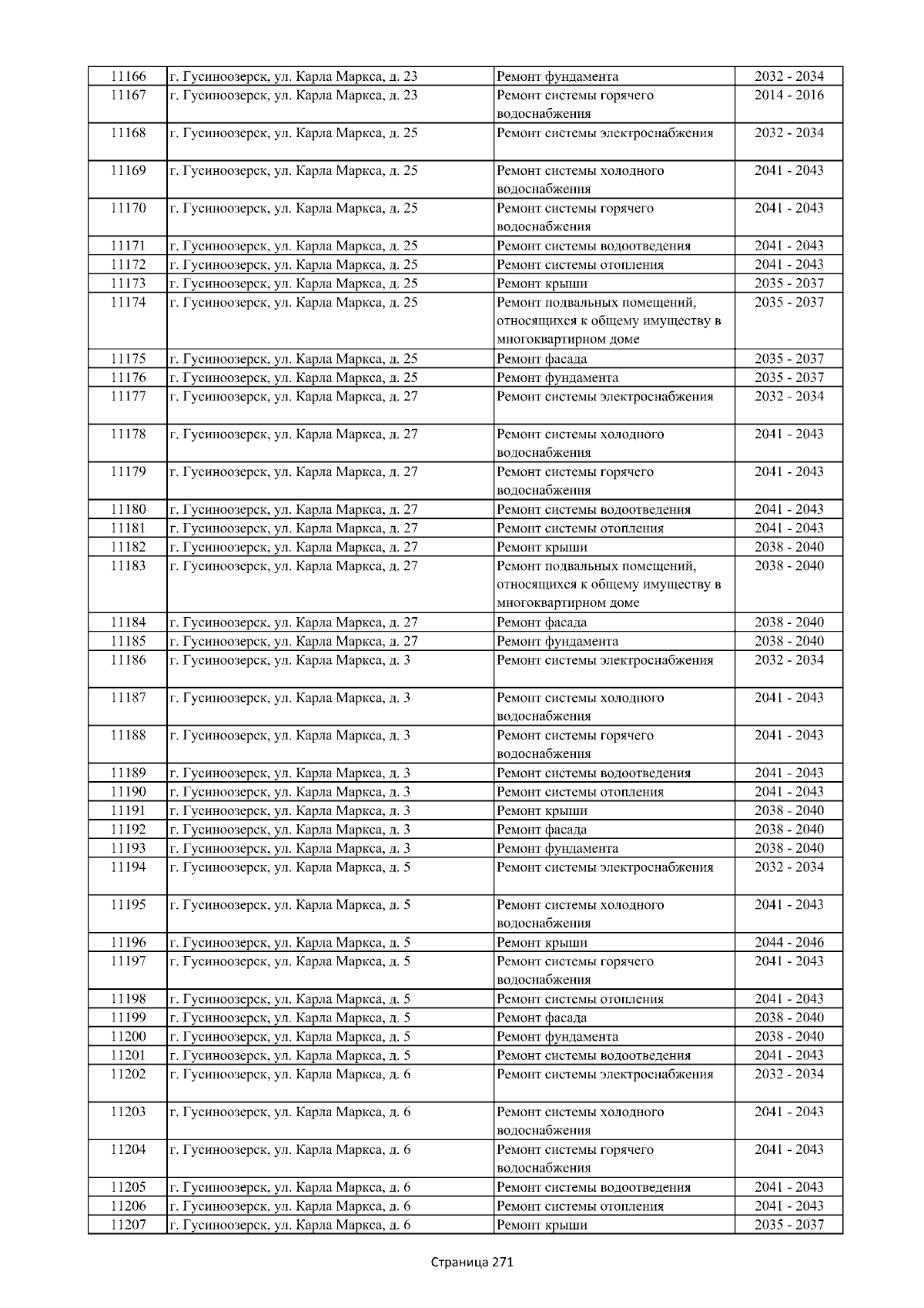 | 11166 | г. Гусиноозерск, ул. Карла Маркса, д. 23 | Ремонт фундамента | 2032 - 2034 |
|---|---|---|---|
| 11167 | г. Гусиноозерск, ул. Карла Маркса, д. 23 | Ремонт системы горячего водоснабжения | 2014 - 2016 |
| 11168 | г. Гусиноозерск, ул. Карла Маркса, д. 25 | Ремонт системы электроснабжения | 2032 - 2034 |
| 11169 | г. Гусиноозерск, ул. Карла Маркса, д. 25 | Ремонт системы холодного водоснабжения | 2041 - 2043 |
| 11170 | г. Гусиноозерск, ул. Карла Маркса, д. 25 | Ремонт системы горячего водоснабжения | 2041 - 2043 |
| 11171 | г. Гусиноозерск, ул. Карла Маркса, д. 25 | Ремонт системы водоотведения | 2041 - 2043 |
| 11172 | г. Гусиноозерск, ул. Карла Маркса, д. 25 | Ремонт системы отопления | 2041 - 2043 |
| 11173 | г. Гусиноозерск, ул. Карла Маркса, д. 25 | Ремонт крыши | 2035 - 2037 |
| 11174 | г. Гусиноозерск, ул. Карла Маркса, д. 25 | Ремонт подвальных помещений, относящихся к общему имуществу в многоквартирном доме | 2035 - 2037 |
| 11175 | г. Гусиноозерск, ул. Карла Маркса, д. 25 | Ремонт фасада | 2035 - 2037 |
| 11176 | г. Гусиноозерск, ул. Карла Маркса, д. 25 | Ремонт фундамента | 2035 - 2037 |
| 11177 | г. Гусиноозерск, ул. Карла Маркса, д. 27 | Ремонт системы электроснабжения | 2032 - 2034 |
| 11178 | г. Гусиноозерск, ул. Карла Маркса, д. 27 | Ремонт системы холодного водоснабжения | 2041 - 2043 |
| 11179 | г. Гусиноозерск, ул. Карла Маркса, д. 27 | Ремонт системы горячего водоснабжения | 2041 - 2043 |
| 11180 | г. Гусиноозерск, ул. Карла Маркса, д. 27 | Ремонт системы водоотведения | 2041 - 2043 |
| 11181 | г. Гусиноозерск, ул. Карла Маркса, д. 27 | Ремонт системы отопления | 2041 - 2043 |
| 11182 | г. Гусиноозерск, ул. Карла Маркса, д. 27 | Ремонт крыши | 2038 - 2040 |
| 11183 | г. Гусиноозерск, ул. Карла Маркса, д. 27 | Ремонт подвальных помещений, относящихся к общему имуществу в многоквартирном доме | 2038 - 2040 |
| 11184 | г. Гусиноозерск, ул. Карла Маркса, д. 27 | Ремонт фасада | 2038 - 2040 |
| 11185 | г. Гусиноозерск, ул. Карла Маркса, д. 27 | Ремонт фундамента | 2038 - 2040 |
| 11186 | г. Гусиноозерск, ул. Карла Маркса, д. 3 | Ремонт системы электроснабжения | 2032 - 2034 |
| 11187 | г. Гусиноозерск, ул. Карла Маркса, д. 3 | Ремонт системы холодного водоснабжения | 2041 - 2043 |
| 11188 | г. Гусиноозерск, ул. Карла Маркса, д. 3 | Ремонт системы горячего водоснабжения | 2041 - 2043 |
| 11189 | г. Гусиноозерск, ул. Карла Маркса, д. 3 | Ремонт системы водоотведения | 2041 - 2043 |
| 11190 | г. Гусиноозерск, ул. Карла Маркса, д. 3 | Ремонт системы отопления | 2041 - 2043 |
| 11191 | г. Гусиноозерск, ул. Карла Маркса, д. 3 | Ремонт крыши | 2038 - 2040 |
| 11192 | г. Гусиноозерск, ул. Карла Маркса, д. 3 | Ремонт фасада | 2038 - 2040 |
| 11193 | г. Гусиноозерск, ул. Карла Маркса, д. 3 | Ремонт фундамента | 2038 - 2040 |
| 11194 | г. Гусиноозерск, ул. Карла Маркса, д. 5 | Ремонт системы электроснабжения | 2032 - 2034 |
| 11195 | г. Гусиноозерск, ул. Карла Маркса, д. 5 | Ремонт системы холодного водоснабжения | 2041 - 2043 |
| 11196 | г. Гусиноозерск, ул. Карла Маркса, д. 5 | Ремонт крыши | 2044 - 2046 |
| 11197 | г. Гусиноозерск, ул. Карла Маркса, д. 5 | Ремонт системы горячего водоснабжения | 2041 - 2043 |
| 11198 | г. Гусиноозерск, ул. Карла Маркса, д. 5 | Ремонт системы отопления | 2041 - 2043 |
| 11199 | г. Гусиноозерск, ул. Карла Маркса, д. 5 | Ремонт фасада | 2038 - 2040 |
| 11200 | г. Гусиноозерск, ул. Карла Маркса, д. 5 | Ремонт фундамента | 2038 - 2040 |
| 11201 | г. Гусиноозерск, ул. Карла Маркса, д. 5 | Ремонт системы водоотведения | 2041 - 2043 |
| 11202 | г. Гусиноозерск, ул. Карла Маркса, д. 6 | Ремонт системы электроснабжения | 2032 - 2034 |
| 11203 | г. Гусиноозерск, ул. Карла Маркса, д. 6 | Ремонт системы холодного водоснабжения | 2041 - 2043 |
| 11204 | г. Гусиноозерск, ул. Карла Маркса, д. 6 | Ремонт системы горячего водоснабжения | 2041 - 2043 |
| 11205 | г. Гусиноозерск, ул. Карла Маркса, д. 6 | Ремонт системы водоотведения | 2041 - 2043 |
| 11206 | г. Гусиноозерск, ул. Карла Маркса, д. 6 | Ремонт системы отопления | 2041 - 2043 |
| 11207 | г. Гусиноозерск, ул. Карла Маркса, д. 6 | Ремонт крыши | 2035 - 2037 |

Страница 271